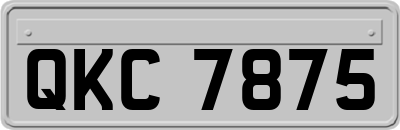 QKC 7875